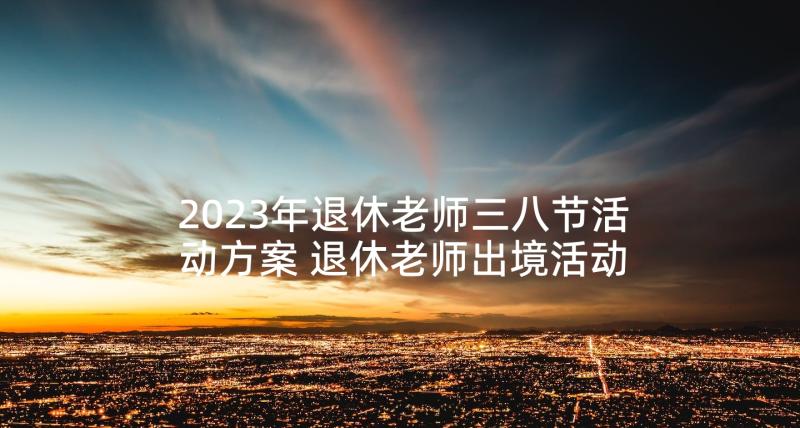 2023年退休老师三八节活动方案 退休老师出境活动